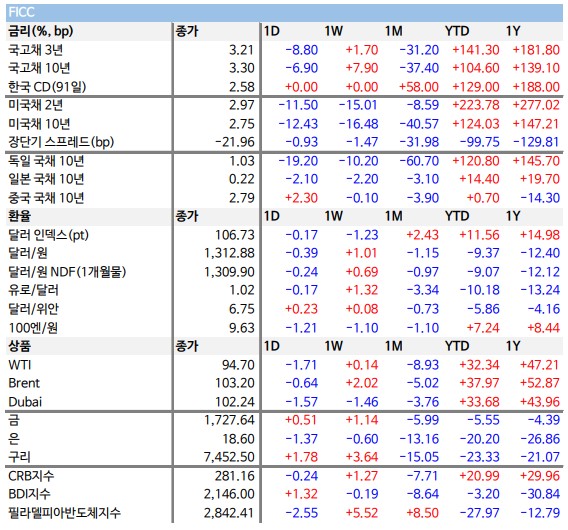 FICC

| 금리(%, bp) | 종가 | 1D | 1W | 1M | YTD | 1Y |
|---|---|---|---|---|---|---|
| 국고채 3년 | 3.21 | -8.80 | +1.70 | -31.20 | +141.30 | +181.80 |
| 국고채 10년 | 3.30 | -6.90 | +7.90 | -37.40 | +104.60 | +139.10 |
| 한국 CD(91일) | 2.58 | +0.00 | +0.00 | +58.00 | +129.00 | +188.00 |
| 미국채 2년 | 2.97 | -11.50 | -15.01 | -8.59 | +223.78 | +277.02 |
| 미국채 10년 | 2.75 | -12.43 | -16.48 | -40.57 | +124.03 | +147.21 |
| 장단기 스프레드(bp) | -21.96 | -0.93 | -1.47 | -31.98 | -99.75 | -129.81 |
| 독일 국채 10년 | 1.03 | -19.20 | -10.20 | -60.70 | +120.80 | +145.70 |
| 일본 국채 10년 | 0.22 | -2.10 | -2.20 | -3.10 | +14.40 | +19.70 |
| 중국 국채 10년 | 2.79 | +2.30 | -0.10 | -3.90 | +0.70 | -14.30 |
| 환율 | 종가 | 1D | 1W | 1M | YTD | 1Y |
| 달러 인덱스(pt) | 106.73 | -0.17 | -1.23 | +2.43 | +11.56 | +14.98 |
| 달러/원 | 1,312.88 | -0.39 | +1.01 | -1.15 | -9.37 | -12.40 |
| 달러/원 NDF(1개월물) | 1,309.90 | -0.24 | +0.69 | -0.97 | -9.07 | -12.12 |
| 유로/달러 | 1.02 | -0.17 | +1.32 | -3.34 | -10.18 | -13.24 |
| 달러/위안 | 6.75 | +0.23 | +0.08 | -0.73 | -5.86 | -4.16 |
| 100엔/원 | 9.63 | -1.21 | -1.10 | -1.10 | +7.24 | +8.44 |
| 상품 | 종가 | 1D | 1W | 1M | YTD | 1Y |
| WTI | 94.70 | -1.71 | +0.14 | -8.93 | +32.34 | +47.21 |
| Brent | 103.20 | -0.64 | +2.02 | -5.02 | +37.97 | +52.87 |
| Dubai | 102.24 | -1.57 | -1.46 | -3.76 | +33.68 | +43.96 |
| 금 | 1,727.64 | +0.51 | +1.14 | -5.99 | -5.55 | -4.39 |
| 은 | 18.60 | -1.37 | -0.60 | -13.16 | -20.20 | -26.86 |
| 구리 | 7,452.50 | +1.78 | +3.64 | -15.05 | -23.33 | -21.07 |
| CRB지수 | 281.16 | -0.24 | +1.27 | -7.71 | +20.99 | +29.96 |
| BDI지수 | 2,146.00 | +1.32 | -0.19 | -8.64 | -3.20 | -30.84 |
| 필라델피아반도체지수 | 2,842.41 | -2.55 | +5.52 | +8.50 | -27.97 | -12.79 |